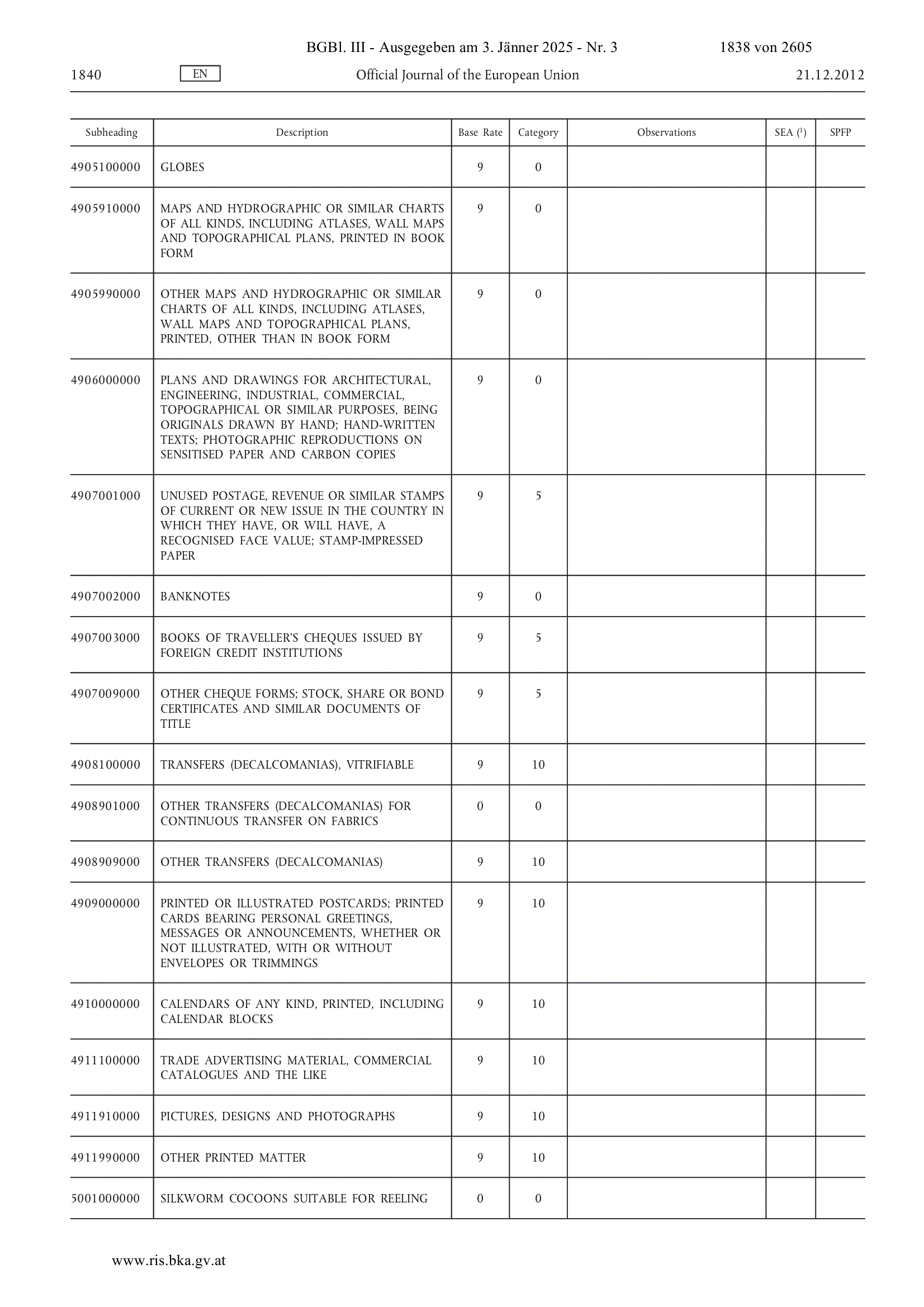 BGBl. III - Ausgegeben am 3. Jänner 2025 - Nr. 3 1838 von 2605

1840 EN Official Journal of the European Union 21.12.2012

| Subheading | Description | Base Rate | Category | Observations | SEA ($^1$) | SPFP |
|---|---|---|---|---|---|---|
| 4905100000 | GLOBES | 9 | 0 | | | |
| 4905910000 | MAPS AND HYDROGRAPHIC OR SIMILAR CHARTS OF ALL KINDS, INCLUDING ATLASES, WALL MAPS AND TOPOGRAPHICAL PLANS, PRINTED IN BOOK FORM | 9 | 0 | | | |
| 4905990000 | OTHER MAPS AND HYDROGRAPHIC OR SIMILAR CHARTS OF ALL KINDS, INCLUDING ATLASES, WALL MAPS AND TOPOGRAPHICAL PLANS, PRINTED, OTHER THAN IN BOOK FORM | 9 | 0 | | | |
| 4906000000 | PLANS AND DRAWINGS FOR ARCHITECTURAL, ENGINEERING, INDUSTRIAL, COMMERCIAL, TOPOGRAPHICAL OR SIMILAR PURPOSES, BEING ORIGINALS DRAWN BY HAND; HAND-WRITTEN TEXTS; PHOTOGRAPHIC REPRODUCTIONS ON SENSITISED PAPER AND CARBON COPIES | 9 | 0 | | | |
| 4907001000 | UNUSED POSTAGE, REVENUE OR SIMILAR STAMPS OF CURRENT OR NEW ISSUE IN THE COUNTRY IN WHICH THEY HAVE, OR WILL HAVE, A RECOGNISED FACE VALUE; STAMP-IMPRESSED PAPER | 9 | 5 | | | |
| 4907002000 | BANKNOTES | 9 | 0 | | | |
| 4907003000 | BOOKS OF TRAVELLER'S CHEQUES ISSUED BY FOREIGN CREDIT INSTITUTIONS | 9 | 5 | | | |
| 4907009000 | OTHER CHEQUE FORMS; STOCK, SHARE OR BOND CERTIFICATES AND SIMILAR DOCUMENTS OF TITLE | 9 | 5 | | | |
| 4908100000 | TRANSFERS (DECALCOMANIAS), VITRIFIABLE | 9 | 10 | | | |
| 4908901000 | OTHER TRANSFERS (DECALCOMANIAS) FOR CONTINUOUS TRANSFER ON FABRICS | 0 | 0 | | | |
| 4908909000 | OTHER TRANSFERS (DECALCOMANIAS) | 9 | 10 | | | |
| 4909000000 | PRINTED OR ILLUSTRATED POSTCARDS; PRINTED CARDS BEARING PERSONAL GREETINGS, MESSAGES OR ANNOUNCEMENTS, WHETHER OR NOT ILLUSTRATED, WITH OR WITHOUT ENVELOPES OR TRIMMINGS | 9 | 10 | | | |
| 4910000000 | CALENDARS OF ANY KIND, PRINTED, INCLUDING CALENDAR BLOCKS | 9 | 10 | | | |
| 4911100000 | TRADE ADVERTISING MATERIAL, COMMERCIAL CATALOGUES AND THE LIKE | 9 | 10 | | | |
| 4911910000 | PICTURES, DESIGNS AND PHOTOGRAPHS | 9 | 10 | | | |
| 4911990000 | OTHER PRINTED MATTER | 9 | 10 | | | |
| 5001000000 | SILKWORM COCOONS SUITABLE FOR REELING | 0 | 0 | | | |

www.ris.bka.gv.at